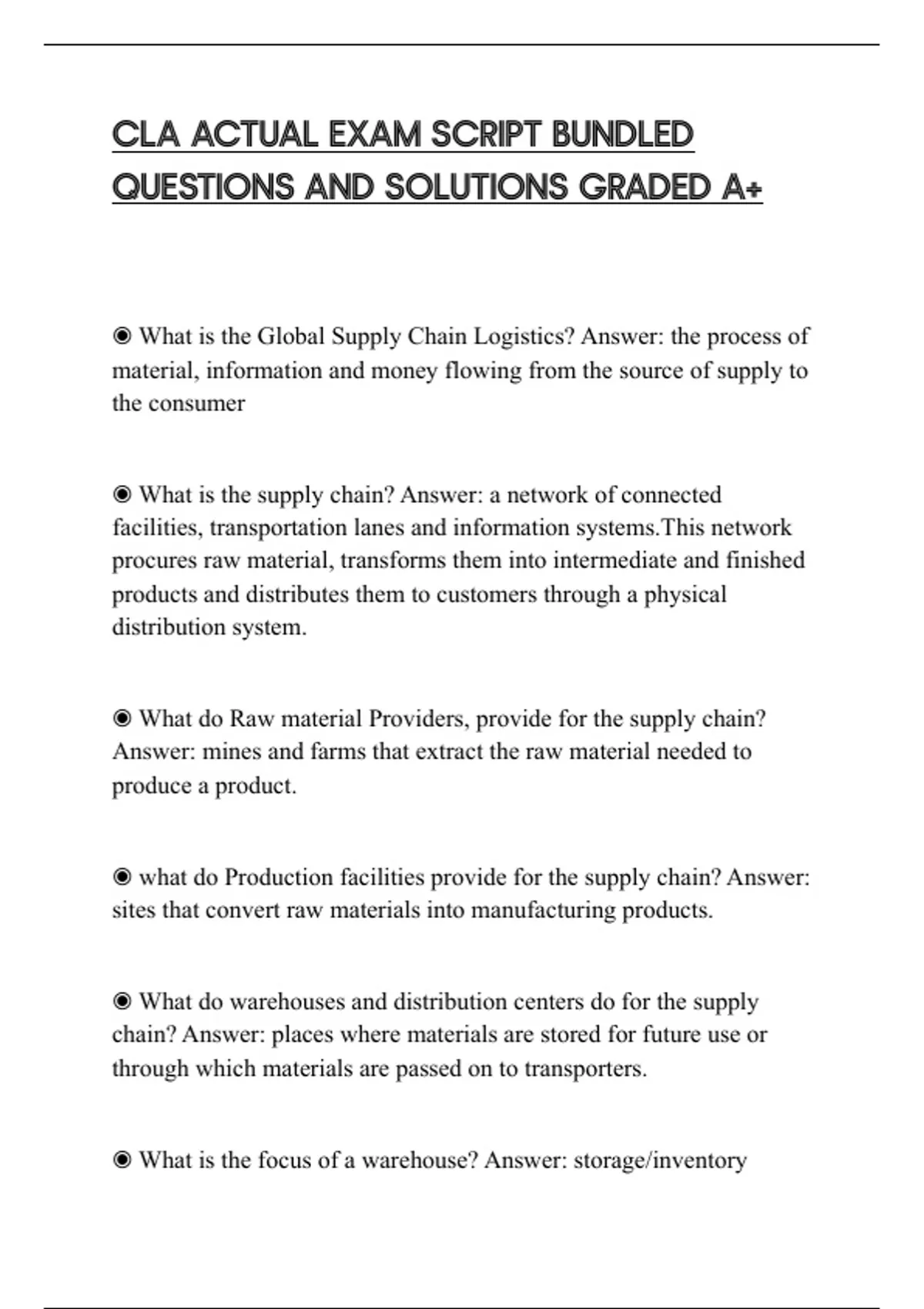 CLA ACTUAL EXAM SCRIPT BUNDLED QUESTIONS AND SOLUTIONS GRADED A+

◉ What is the Global Supply Chain Logistics? Answer: the process of material, information and money flowing from the source of supply to the consumer

◉ What is the supply chain? Answer: a network of connected facilities, transportation lanes and information systems.This network procures raw material, transforms them into intermediate and finished products and distributes them to customers through a physical distribution system.

◉ What do Raw material Providers, provide for the supply chain? Answer: mines and farms that extract the raw material needed to produce a product.

◉ what do Production facilities provide for the supply chain? Answer: sites that convert raw materials into manufacturing products.

◉ What do warehouses and distribution centers do for the supply chain? Answer: places where materials are stored for future use or through which materials are passed on to transporters.

◉ What is the focus of a warehouse? Answer: storage/inventory